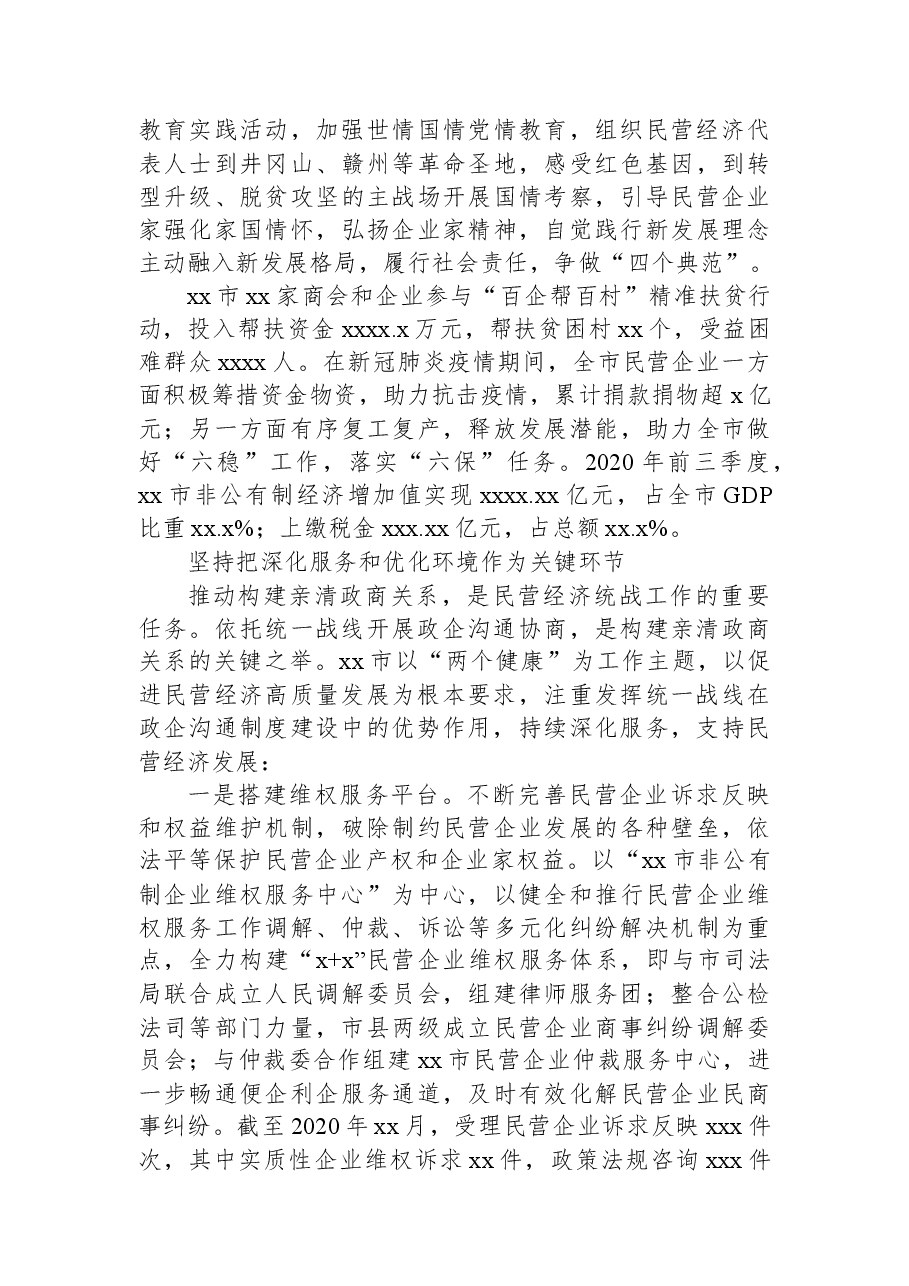 教育实践活动，加强世情国情党情教育，组织民营经济代表人士到井冈山、赣州等革命圣地，感受红色基因，到转型升级、脱贫攻坚的主战场开展国情考察，引导民营企业家强化家国情怀，弘扬企业家精神，自觉践行新发展理念主动融入新发展格局，履行社会责任，争做“四个典范”。

xx市xx家商会和企业参与“百企帮百村”精准扶贫行动，投入帮扶资金xxxx.x万元，帮扶贫困村xx个，受益困难群众xxxx人。在新冠肺炎疫情期间，全市民营企业一方面积极筹措资金物资，助力抗击疫情，累计捐款捐物超x亿元；另一方面有序复工复产，释放发展潜能，助力全市做好“六稳”工作，落实“六保”任务。2020年前三季度，xx市非公有制经济增加值实现xxxx.xx亿元，占全市GDP比重xx.x%；上缴税金xxx.xx亿元，占总额xx.x%。

坚持把深化服务和优化环境作为关键环节

推动构建亲清政商关系，是民营经济统战工作的重要任务。依托统一战线开展政企沟通协商，是构建亲清政商关系的关键之举。xx市以“两个健康”为工作主题，以促进民营经济高质量发展为根本要求，注重发挥统一战线在政企沟通制度建设中的优势作用，持续深化服务，支持民营经济发展：

一是搭建维权服务平台。不断完善民营企业诉求反映和权益维护机制，破除制约民营企业发展的各种壁垒，依法平等保护民营企业产权和企业家权益。以“xx市非公有制企业维权服务中心”为中心，以健全和推行民营企业维权服务工作调解、仲裁、诉讼等多元化纠纷解决机制为重点，全力构建“x+x”民营企业维权服务体系，即与市司法局联合成立人民调解委员会，组建律师服务团；整合公检法司等部门力量，市县两级成立民营企业商事纠纷调解委员会；与仲裁委合作组建xx市民营企业仲裁服务中心，进一步畅通便企利企服务通道，及时有效化解民营企业民商事纠纷。截至2020年xx月，受理民营企业诉求反映xxx件次，其中实质性企业维权诉求xx件，政策法规咨询xxx件